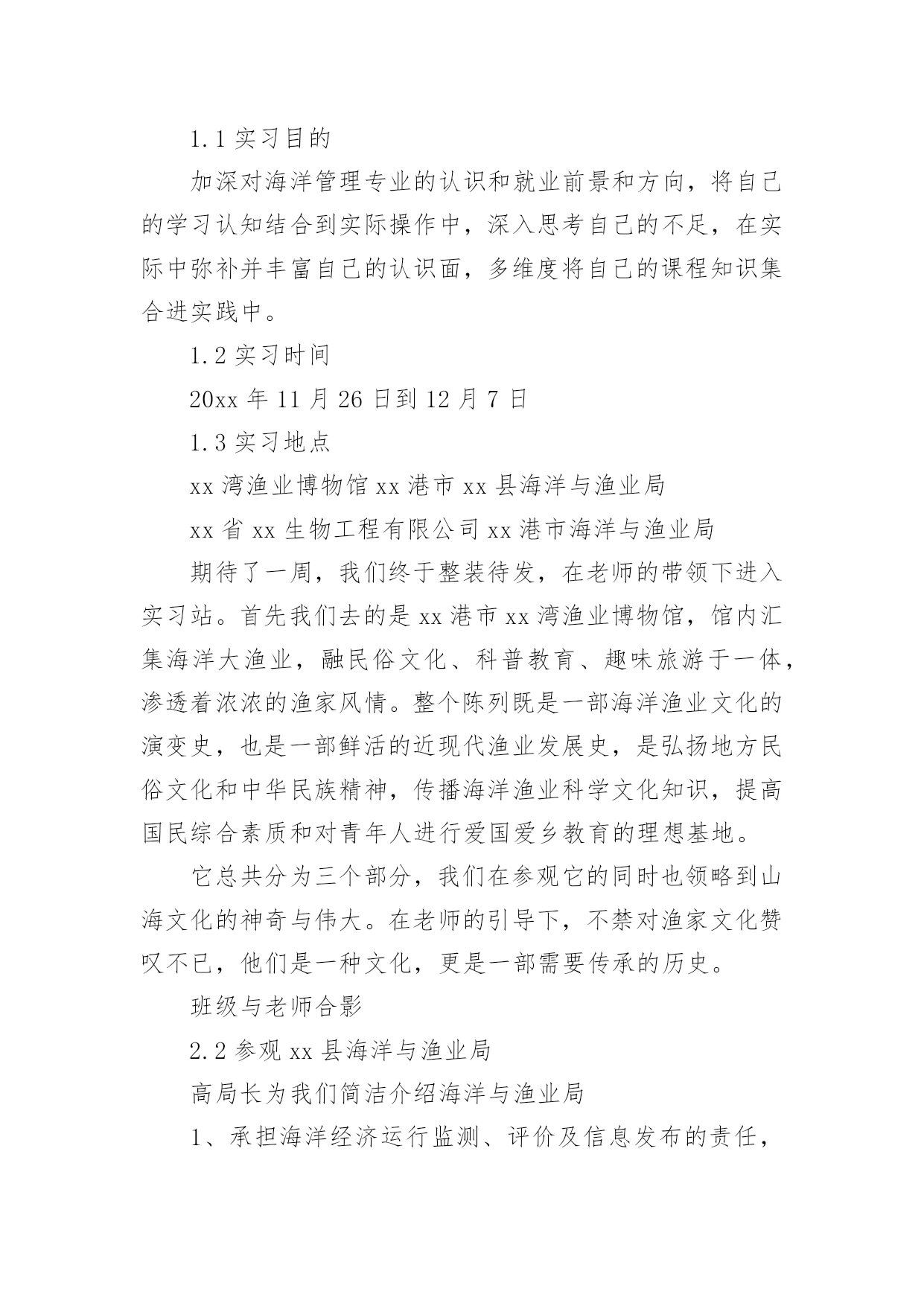 1.1 实习目的

加深对海洋管理专业的认识和就业前景和方向，将自己的学习认知结合到实际操作中，深入思考自己的不足，在实际中弥补并丰富自己的认识面，多维度将自己的课程知识集合进实践中。

1.2 实习时间

20xx 年 11 月 26 日到 12 月 7 日

1.3 实习地点

xx 湾渔业博物馆 xx 港市 xx 县海洋与渔业局

xx 省 xx 生物工程有限公司 xx 港市海洋与渔业局

期待了一周，我们终于整装待发，在老师的带领下进入实习站。首先我们去的是 xx 港市 xx 湾渔业博物馆，馆内汇集海洋大渔业，融民俗文化、科普教育、趣味旅游于一体，渗透着浓浓的渔家风情。整个陈列既是一部海洋渔业文化的演变史，也是一部鲜活的近现代渔业发展史，是弘扬地方民俗文化和中华民族精神，传播海洋渔业科学文化知识，提高国民综合素质和对青年人进行爱国爱乡教育的理想基地。

它总共分为三个部分，我们在参观它的同时也领略到山海文化的神奇与伟大。在老师的引导下，不禁对渔家文化赞叹不已，他们是一种文化，更是一部需要传承的历史。

班级与老师合影

2.2 参观 xx 县海洋与渔业局

高局长为我们简洁介绍海洋与渔业局

1、承担海洋经济运行监测、评价及信息发布的责任，